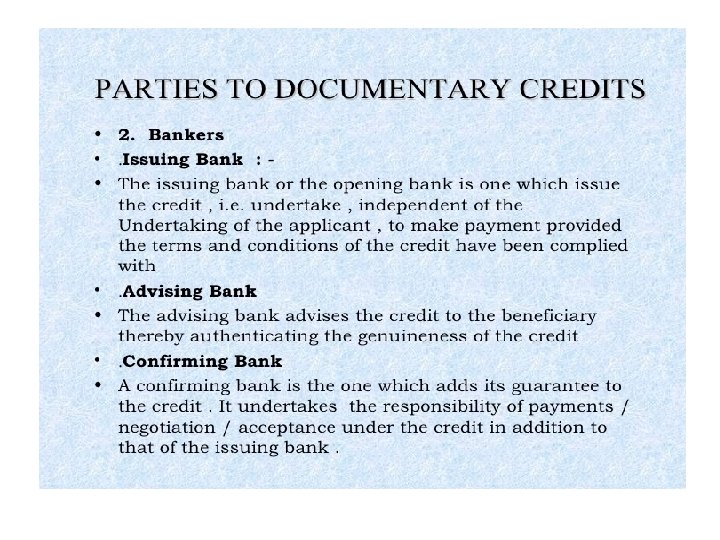 PARTIES TO DOCUMENTARY CREDITS

• 2. Bankers
• .Issuing Bank : -
• The issuing bank or the opening bank is one which issue the credit , i.e. undertake , independent of the Undertaking of the applicant , to make payment provided the terms and conditions of the credit have been complied with
• .Advising Bank
• The advising bank advises the credit to the beneficiary thereby authenticating the genuineness of the credit
• .Confirming Bank
• A confirming bank is the one which adds its guarantee to the credit . It undertakes the responsibility of payments / negotiation / acceptance under the credit in addition to that of the issuing bank .